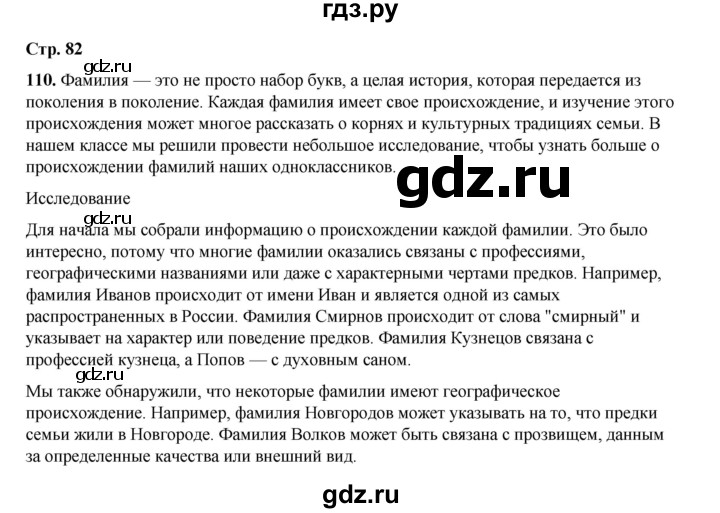 гдз.ру

Стр. 82

gdz.ru

110. Фамилия — это не просто набор букв, а целая история, которая передается из поколения в поколение. Каждая фамилия имеет свое происхождение, и изучение этого происхождения может многое рассказать о корнях и культурных традициях семьи. В нашем классе мы решили провести небольшое исследование, чтобы узнать больше о происхождении фамилий наших одноклассников.

gdz.ru

Исследование

gdz.ru

Для начала мы собрали информацию о происхождении каждой фамилии. Это было интересно, потому что многие фамилии оказались связаны с профессиями, географическими названиями или даже с характерными чертами предков. Например, фамилия Иванов происходит от имени Иван и является одной из самых распространенных в России. Фамилия Смирнов происходит от слова "смирный" и указывает на характер или поведение предков. Фамилия Кузнецов связана с профессией кузнеца, а Попов — с духовным саном.

gdz.ru

Мы также обнаружили, что некоторые фамилии имеют географическое происхождение. Например, фамилия Новгородов может указывать на то, что предки семьи жили в Новгороде. Фамилия Волков может быть связана с прозвищем, данным за определенные качества или внешний вид.

gdz.ru